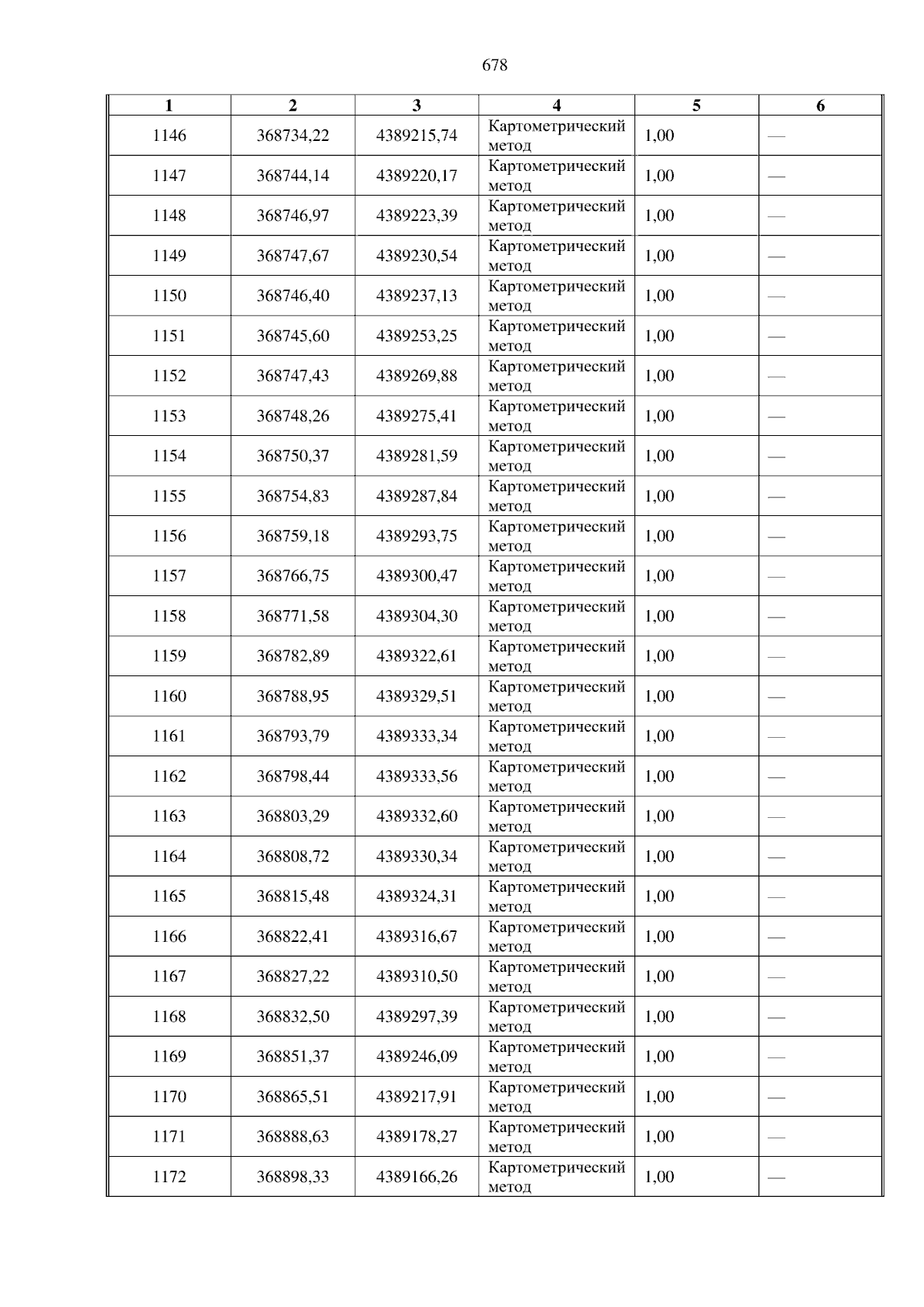 678

| 1 | 2 | 3 | 4 | 5 | 6 |
|---|---|---|---|---|---|
| 1146 | 368734,22 | 4389215,74 | Картометрический метод | 1,00 | — |
| 1147 | 368744,14 | 4389220,17 | Картометрический метод | 1,00 | — |
| 1148 | 368746,97 | 4389223,39 | Картометрический метод | 1,00 | — |
| 1149 | 368747,67 | 4389230,54 | Картометрический метод | 1,00 | — |
| 1150 | 368746,40 | 4389237,13 | Картометрический метод | 1,00 | — |
| 1151 | 368745,60 | 4389253,25 | Картометрический метод | 1,00 | — |
| 1152 | 368747,43 | 4389269,88 | Картометрический метод | 1,00 | — |
| 1153 | 368748,26 | 4389275,41 | Картометрический метод | 1,00 | — |
| 1154 | 368750,37 | 4389281,59 | Картометрический метод | 1,00 | — |
| 1155 | 368754,83 | 4389287,84 | Картометрический метод | 1,00 | — |
| 1156 | 368759,18 | 4389293,75 | Картометрический метод | 1,00 | — |
| 1157 | 368766,75 | 4389300,47 | Картометрический метод | 1,00 | — |
| 1158 | 368771,58 | 4389304,30 | Картометрический метод | 1,00 | — |
| 1159 | 368782,89 | 4389322,61 | Картометрический метод | 1,00 | — |
| 1160 | 368788,95 | 4389329,51 | Картометрический метод | 1,00 | — |
| 1161 | 368793,79 | 4389333,34 | Картометрический метод | 1,00 | — |
| 1162 | 368798,44 | 4389333,56 | Картометрический метод | 1,00 | — |
| 1163 | 368803,29 | 4389332,60 | Картометрический метод | 1,00 | — |
| 1164 | 368808,72 | 4389330,34 | Картометрический метод | 1,00 | — |
| 1165 | 368815,48 | 4389324,31 | Картометрический метод | 1,00 | — |
| 1166 | 368822,41 | 4389316,67 | Картометрический метод | 1,00 | — |
| 1167 | 368827,22 | 4389310,50 | Картометрический метод | 1,00 | — |
| 1168 | 368832,50 | 4389297,39 | Картометрический метод | 1,00 | — |
| 1169 | 368851,37 | 4389246,09 | Картометрический метод | 1,00 | — |
| 1170 | 368865,51 | 4389217,91 | Картометрический метод | 1,00 | — |
| 1171 | 368888,63 | 4389178,27 | Картометрический метод | 1,00 | — |
| 1172 | 368898,33 | 4389166,26 | Картометрический метод | 1,00 | — |